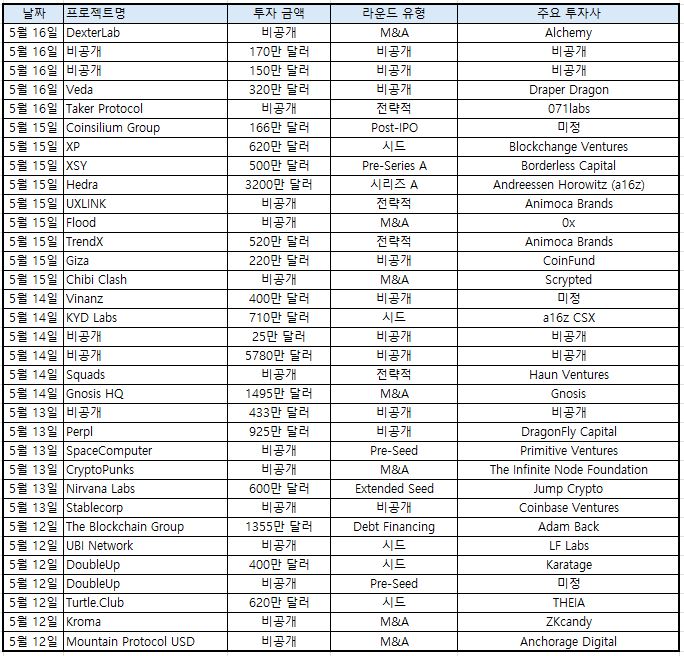 | 날짜 | 프로젝트명 | 투자 금액 | 라운드 유형 | 주요 투자사 |
|---|---|---|---|---|
| 5월 16일 | DexterLab | 비공개 | M&A | Alchemy |
| 5월 16일 | 비공개 | 170만 달러 | 비공개 | 비공개 |
| 5월 16일 | 비공개 | 150만 달러 | 비공개 | 비공개 |
| 5월 16일 | Veda | 320만 달러 | 비공개 | Draper Dragon |
| 5월 16일 | Taker Protocol | 비공개 | 전략적 | 071labs |
| 5월 15일 | Coinsilium Group | 166만 달러 | Post-IPO | 미정 |
| 5월 15일 | XP | 620만 달러 | 시드 | Blockchange Ventures |
| 5월 15일 | XSY | 500만 달러 | Pre-Series A | Borderless Capital |
| 5월 15일 | Hedra | 3200만 달러 | 시리즈 A | Andreessen Horowitz (a16z) |
| 5월 15일 | UXLINK | 비공개 | 전략적 | Animoca Brands |
| 5월 15일 | Flood | 비공개 | M&A | 0x |
| 5월 15일 | TrendX | 520만 달러 | 전략적 | Animoca Brands |
| 5월 15일 | Giza | 220만 달러 | 비공개 | CoinFund |
| 5월 15일 | Chibi Clash | 비공개 | M&A | Scrypted |
| 5월 14일 | Vinanz | 400만 달러 | 비공개 | 미정 |
| 5월 14일 | KYD Labs | 710만 달러 | 시드 | a16z CSX |
| 5월 14일 | 비공개 | 25만 달러 | 비공개 | 비공개 |
| 5월 14일 | 비공개 | 5780만 달러 | 비공개 | 비공개 |
| 5월 14일 | Squads | 비공개 | 전략적 | Haun Ventures |
| 5월 14일 | Gnosis HQ | 1495만 달러 | M&A | Gnosis |
| 5월 13일 | 비공개 | 433만 달러 | 비공개 | 비공개 |
| 5월 13일 | Perpl | 925만 달러 | 비공개 | DragonFly Capital |
| 5월 13일 | SpaceComputer | 비공개 | Pre-Seed | Primitive Ventures |
| 5월 13일 | CryptoPunks | 비공개 | M&A | The Infinite Node Foundation |
| 5월 13일 | Nirvana Labs | 600만 달러 | Extended Seed | Jump Crypto |
| 5월 13일 | Stablecorp | 비공개 | 비공개 | Coinbase Ventures |
| 5월 12일 | The Blockchain Group | 1355만 달러 | Debt Financing | Adam Back |
| 5월 12일 | UBI Network | 비공개 | 시드 | LF Labs |
| 5월 12일 | DoubleUp | 400만 달러 | 시드 | Karatage |
| 5월 12일 | DoubleUp | 비공개 | Pre-Seed | 미정 |
| 5월 12일 | Turtle.Club | 620만 달러 | 시드 | THEIA |
| 5월 12일 | Kroma | 비공개 | M&A | ZKcandy |
| 5월 12일 | Mountain Protocol USD | 비공개 | M&A | Anchorage Digital |